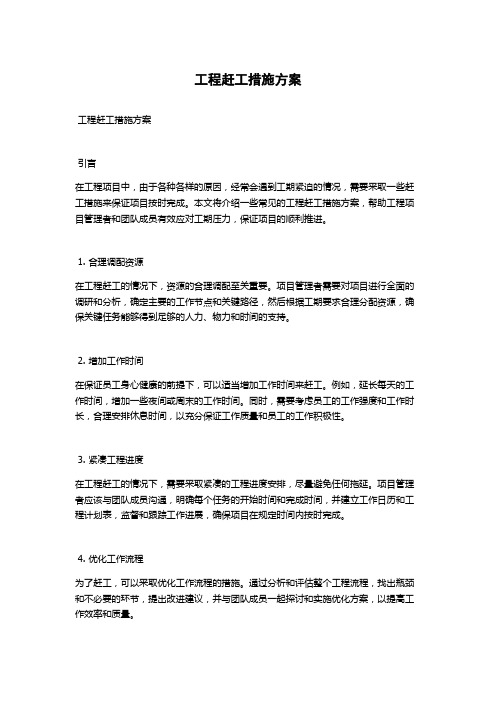 工程赶工措施方案

工程赶工措施方案

引言

在工程项目中，由于各种各样的原因，经常会遇到工期紧迫的情况，需要采取一些赶工措施来保证项目按时完成。本文将介绍一些常见的工程赶工措施方案，帮助工程项目管理者和团队成员有效应对工期压力，保证项目的顺利推进。

1. 合理调配资源

在工程赶工的情况下，资源的合理调配至关重要。项目管理者需要对项目进行全面的调研和分析，确定主要的工作节点和关键路径，然后根据工期要求合理分配资源，确保关键任务能够得到足够的人力、物力和时间的支持。

2. 增加工作时间

在保证员工身心健康的前提下，可以适当增加工作时间来赶工。例如，延长每天的工作时间，增加一些夜间或周末的工作时间。同时，需要考虑员工的工作强度和工作时长，合理安排休息时间，以充分保证工作质量和员工的工作积极性。

3. 紧凑工程进度

在工程赶工的情况下，需要采取紧凑的工程进度安排，尽量避免任何拖延。项目管理者应该与团队成员沟通，明确每个任务的开始时间和完成时间，并建立工作日历和工程计划表，监督和跟踪工作进展，确保项目在规定时间内按时完成。

4. 优化工作流程

为了赶工，可以采取优化工作流程的措施。通过分析和评估整个工程流程，找出瓶颈和不必要的环节，提出改进建议，并与团队成员一起探讨和实施优化方案，以提高工作效率和质量。